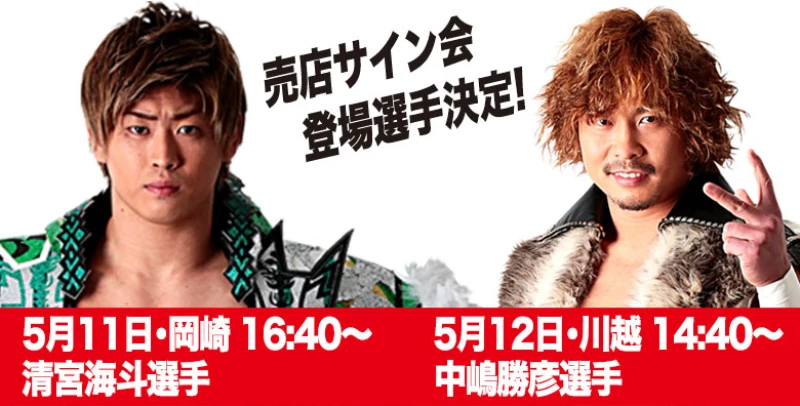 売店サイン会
登場選手決定!

5月11日・岡崎 16:40〜
清宮海斗選手

5月12日・川越 14:40〜
中嶋勝彦選手